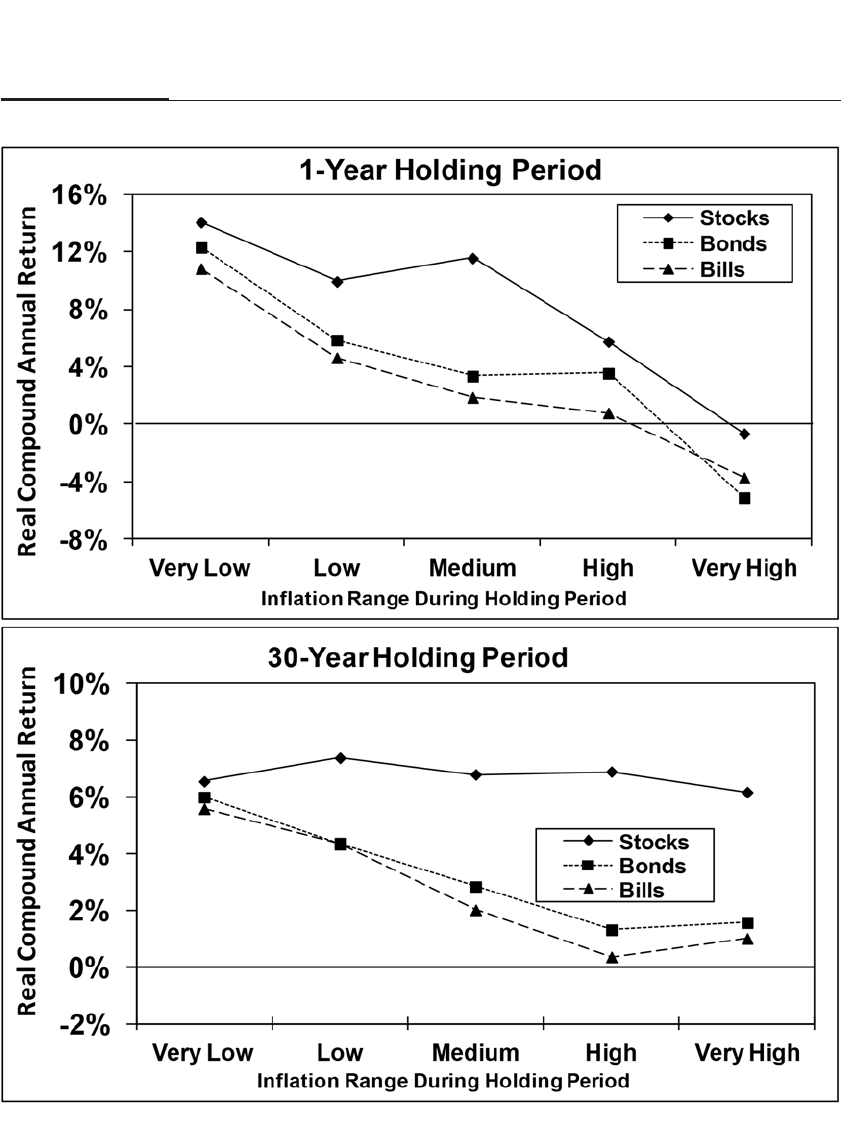 1-Year Holding Period

Real Compound Annual Return

16%
12%
8%
4%
0%
-4%
-8%

Stocks
Bonds
Bills

Very Low
Low
Medium
High
Very High

Inflation Range During Holding Period

30-Year Holding Period

Real Compound Annual Return

10%
8%
6%
4%
2%
0%
-2%

Stocks
Bonds
Bills

Very Low
Low
Medium
High
Very High

Inflation Range During Holding Period